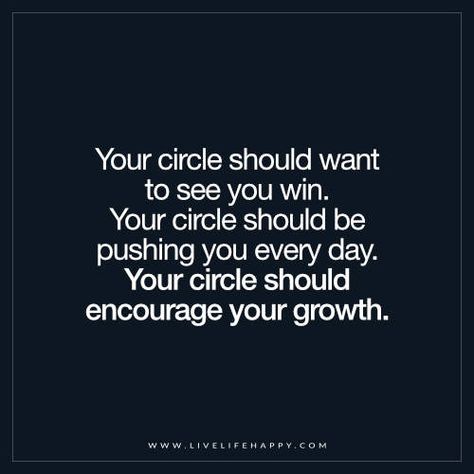 Your circle should want to see you win.
Your circle should be pushing you every day.
Your circle should encourage your growth.

WWW.LIVELIFEHAPPY.COM